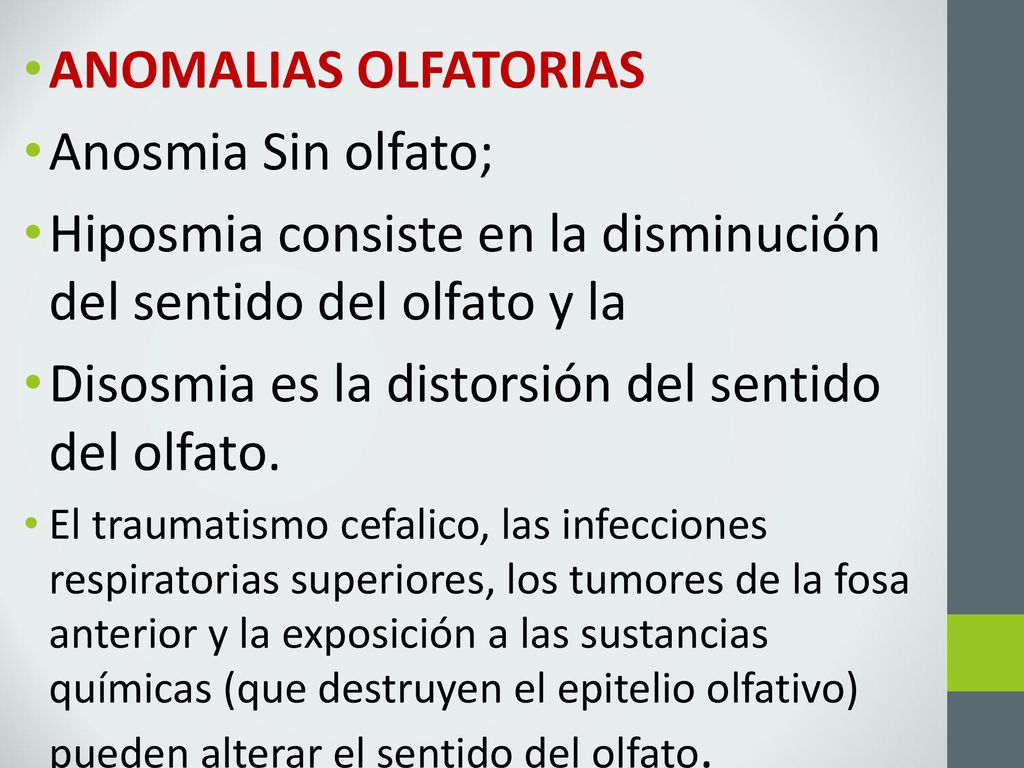 • ANOMALIAS OLFATORIAS
• Anosmia Sin olfato;
• Hiposmia consiste en la disminución del sentido del olfato y la
• Disosmia es la distorsión del sentido del olfato.
• El traumatismo cefalico, las infecciones respiratorias superiores, los tumores de la fosa anterior y la exposición a las sustancias químicas (que destruyen el epitelio olfativo) pueden alterar el sentido del olfato.